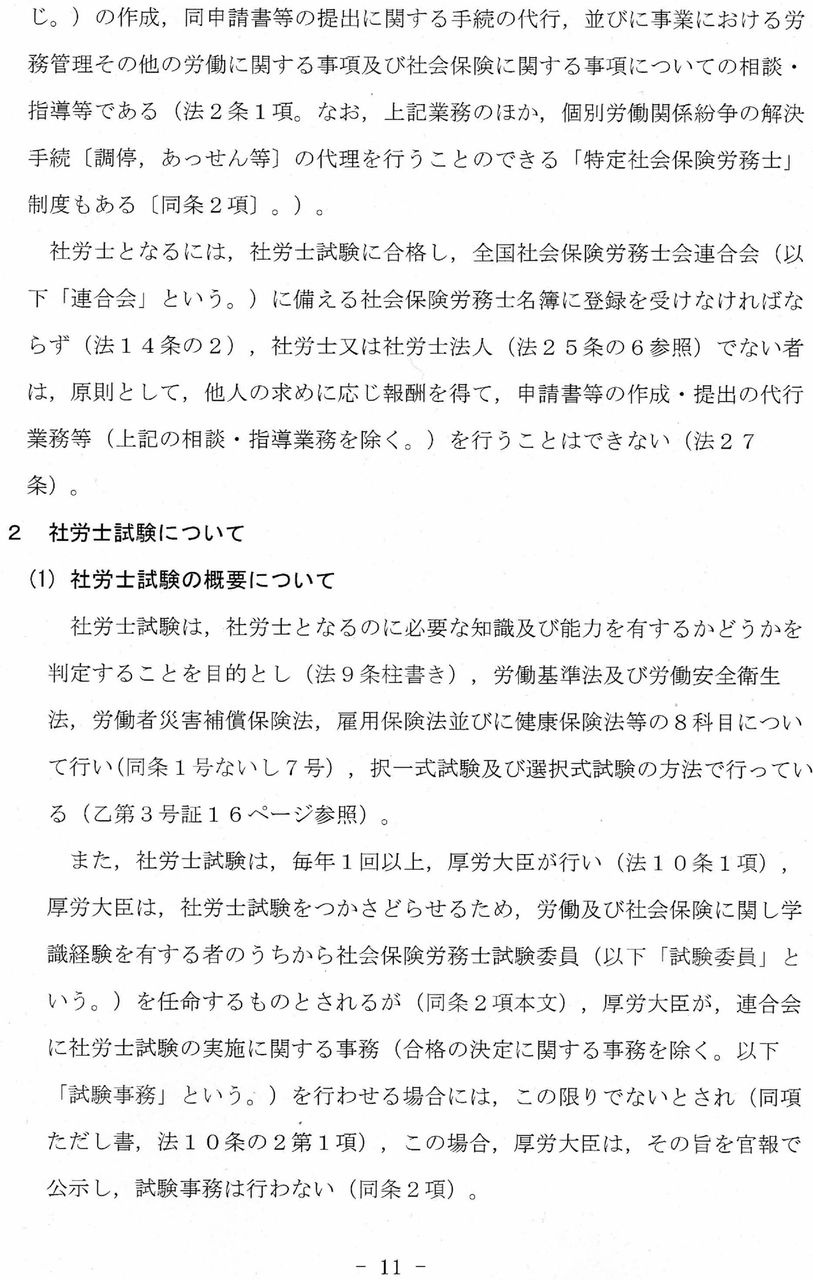 じ。）の作成，同申請書等の提出に関する手続の代行，並びに事業における労務管理その他の労働に関する事項及び社会保険に関する事項についての相談・指導等である（法２条１項。なお，上記業務のほか，個別労働関係紛争の解決手続〔調停，あっせん等〕の代理を行うことのできる「特定社会保険労務士」制度もある〔同条２項〕。）。

社労士となるには，社労士試験に合格し，全国社会保険労務士会連合会（以下「連合会」という。）に備える社会保険労務士名簿に登録を受けなければならず（法１４条の２），社労士又は社労士法人（法２５条の６参照）でない者は，原則として，他人の求めに応じ報酬を得て，申請書等の作成・提出の代行業務等（上記の相談・指導業務を除く。）を行うことはできない（法２７条）。

２　社労士試験について

(1)　社労士試験の概要について

社労士試験は，社労士となるのに必要な知識及び能力を有するかどうかを判定することを目的とし（法９条柱書き），労働基準法及び労働安全衛生法，労働者災害補償保険法，雇用保険法並びに健康保険法等の８科目について行い（同条１号ないし７号），択一式試験及び選択式試験の方法で行っている（乙第３号証１６ページ参照）。

また，社労士試験は，毎年１回以上，厚労大臣が行い（法１０条１項），厚労大臣は，社労士試験をつかさどらせるため，労働及び社会保険に関し学識経験を有する者のうちから社会保険労務士試験委員（以下「試験委員」という。）を任命するものとされるが（同条２項本文），厚労大臣が，連合会に社労士試験の実施に関する事務（合格の決定に関する事務を除く。以下「試験事務」という。）を行わせる場合には，この限りでないとされ（同項ただし書，法１０条の２第１項），この場合，厚労大臣は，その旨を官報で公示し，試験事務は行わない（同条２項）。

- 11 -